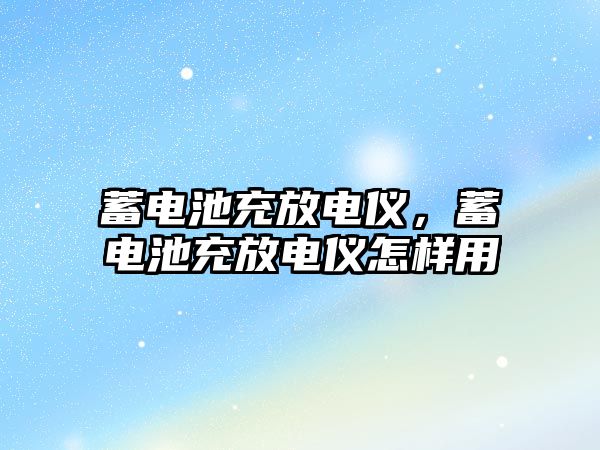 蓄电池充放电仪，蓄电池充放电仪怎样用